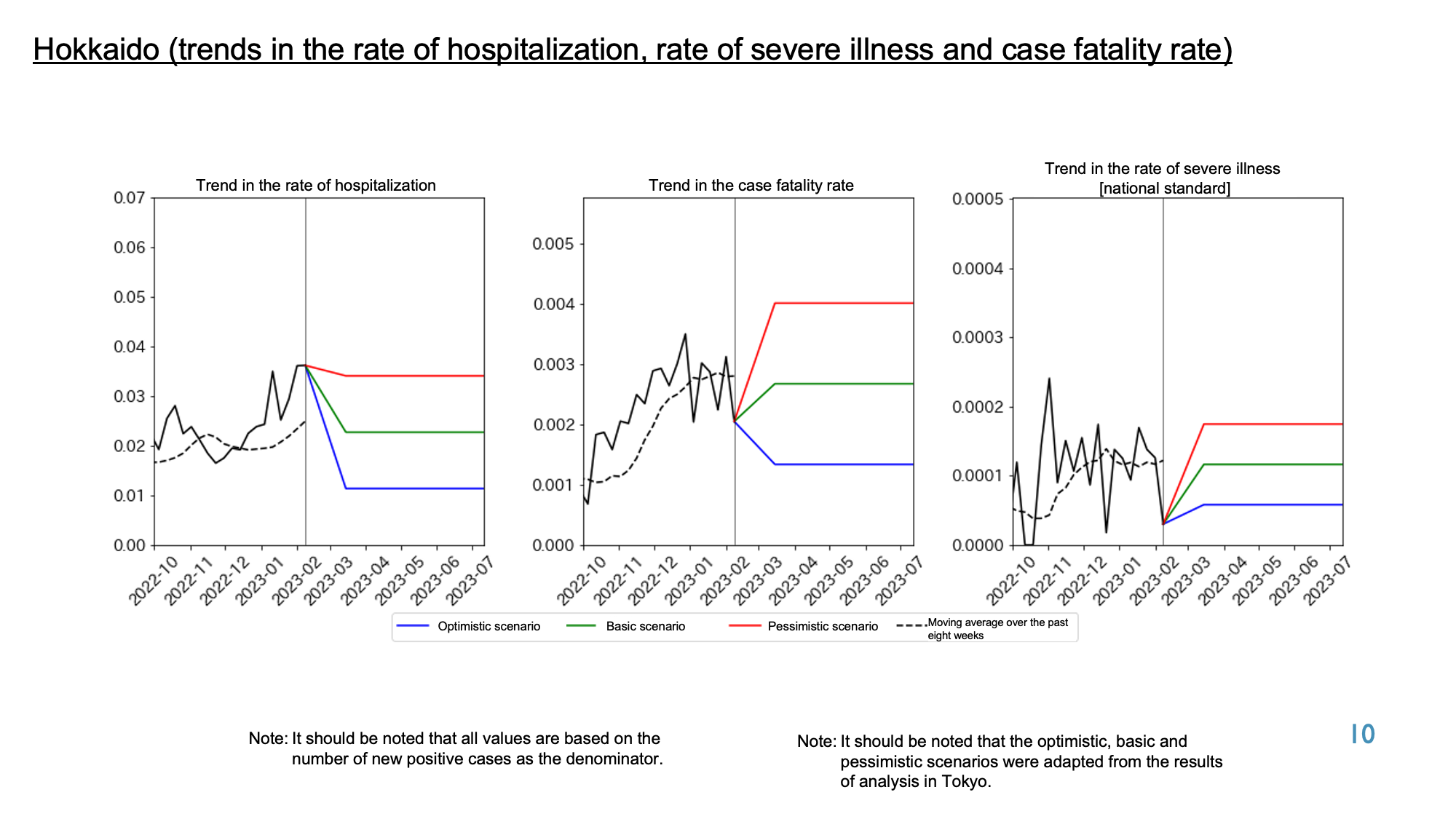 Hokkaido (trends in the rate of hospitalization, rate of severe illness and case fatality rate)

Trend in the rate of hospitalization

0.07
0.06
0.05
0.04
0.03
0.02
0.01
0.00

2022-10 2022-11 2022-12 2023-01 2023-02 2023-03 2023-04 2023-05 2023-06 2023-07

Trend in the case fatality rate

0.005
0.004
0.003
0.002
0.001
0.000

2022-10 2022-11 2022-12 2023-01 2023-02 2023-03 2023-04 2023-05 2023-06 2023-07

Trend in the rate of severe illness [national standard]

0.0005
0.0004
0.0003
0.0002
0.0001
0.0000

2022-10 2022-11 2022-12 2023-01 2023-02 2023-03 2023-04 2023-05 2023-06 2023-07

Optimistic scenario
Basic scenario
Pessimistic scenario
Moving average over the past eight weeks

Note: It should be noted that all values are based on the number of new positive cases as the denominator.

Note: It should be noted that the optimistic, basic and pessimistic scenarios were adapted from the results of analysis in Tokyo.

10